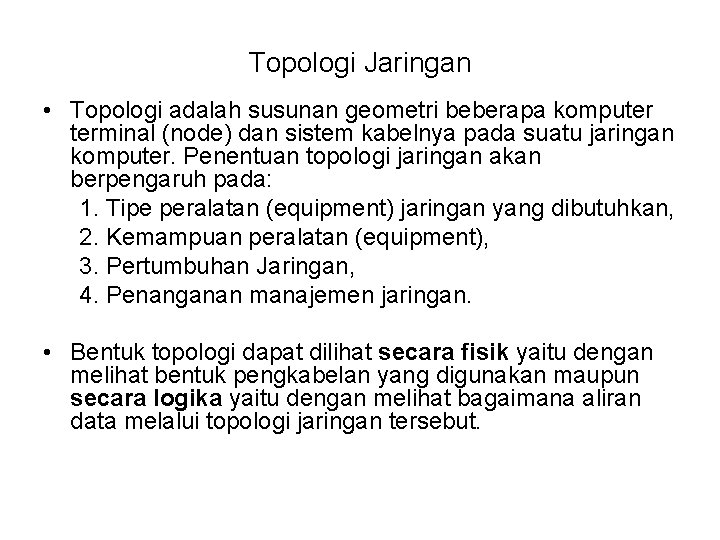 Topologi Jaringan

• Topologi adalah susunan geometri beberapa komputer terminal (node) dan sistem kabelnya pada suatu jaringan komputer. Penentuan topologi jaringan akan berpengaruh pada:
1. Tipe peralatan (equipment) jaringan yang dibutuhkan,
2. Kemampuan peralatan (equipment),
3. Pertumbuhan Jaringan,
4. Penanganan manajemen jaringan.

• Bentuk topologi dapat dilihat secara fisik yaitu dengan melihat bentuk pengkabelan yang digunakan maupun secara logika yaitu dengan melihat bagaimana aliran data melalui topologi jaringan tersebut.